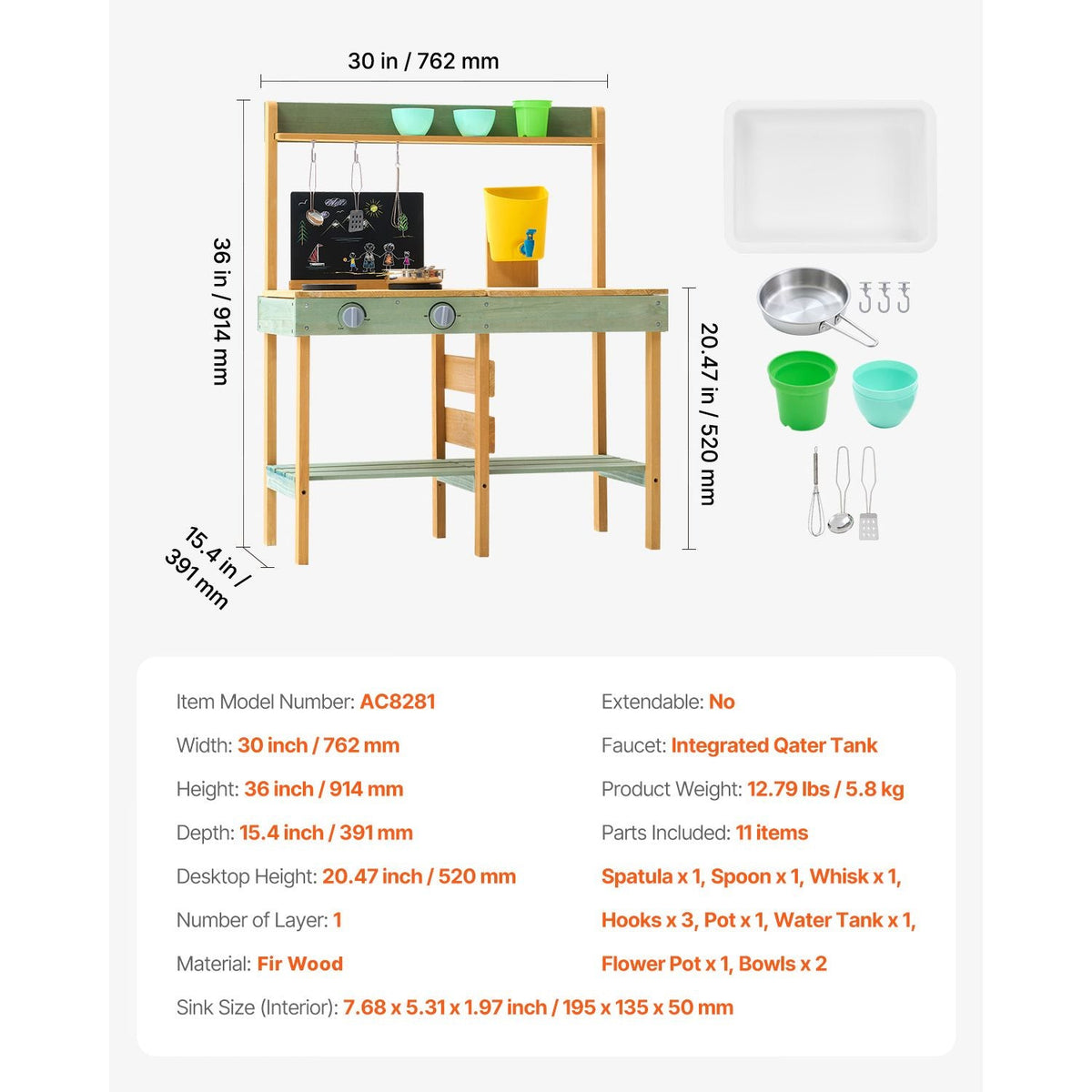 30 in / 762 mm

36 in / 914 mm

20.47 in / 520 mm

15.4 in / 391 mm

Item Model Number: AC8281

Width: 30 inch / 762 mm

Height: 36 inch / 914 mm

Depth: 15.4 inch / 391 mm

Desktop Height: 20.47 inch / 520 mm

Number of Layer: 1

Material: Fir Wood

Extendable: No

Faucet: Integrated Qater Tank

Product Weight: 12.79 lbs / 5.8 kg

Parts Included: 11 items

Spatula x 1, Spoon x 1, Whisk x 1, Hooks x 3, Pot x 1, Water Tank x 1, Flower Pot x 1, Bowls x 2

Sink Size (Interior): 7.68 x 5.31 x 1.97 inch / 195 x 135 x 50 mm